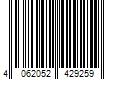 4 062052 429259